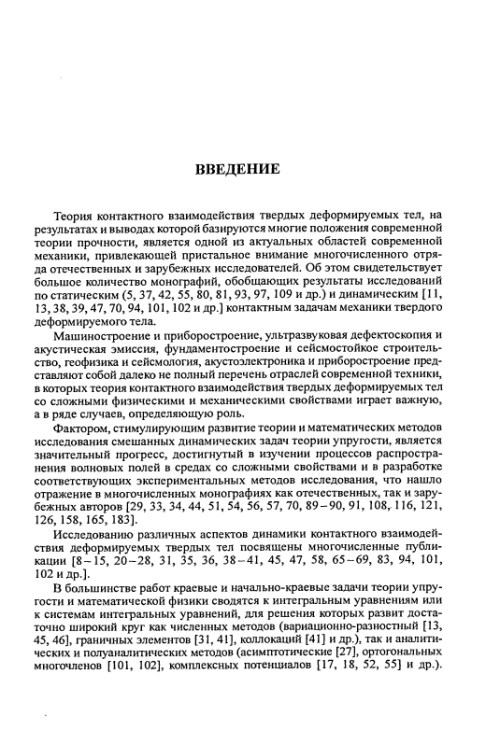 ВВЕДЕНИЕ

Теория контактного взаимодействия твердых деформируемых тел, на результатах и выводах которой базируются многие положения современной теории прочности, является одной из актуальных областей современной механики, привлекающей пристальное внимание многочисленного отряда отечественных и зарубежных исследователей. Об этом свидетельствует большое количество монографий, обобщающих результаты исследований по статическим (5, 37, 42, 55, 80, 81, 93, 97, 109 и др.) и динамическим [11, 13, 38, 39, 47, 70, 94, 101, 102 и др.] контактным задачам механики твердого деформируемого тела.

Машиностроение и приборостроение, ультразвуковая дефектоскопия и акустическая эмиссия, фундаментостроение и сейсмостойкое строительство, геофизика и сейсмология, акустоэлектроника и приборостроение представляют собой далеко не полный перечень отраслей современной техники, в которых теория контактного взаимодействия твердых деформируемых тел со сложными физическими и механическими свойствами играет важную, а в ряде случаев, определяющую роль.

Фактором, стимулирующим развитие теории и математических методов исследования смешанных динамических задач теории упругости, является значительный прогресс, достигнутый в изучении процессов распространения волновых полей в средах со сложными свойствами и в разработке соответствующих экспериментальных методов исследования, что нашло отражение в многочисленных монографиях как отечественных, так и зарубежных авторов [29, 33, 34, 44, 51, 54, 56, 57, 70, 89–90, 91, 108, 116, 121, 126, 158, 165, 183].

Исследованию различных аспектов динамики контактного взаимодействия деформируемых твердых тел посвящены многочисленные публикации [8–15, 20–28, 31, 35, 36, 38–41, 45, 47, 58, 65–69, 83, 94, 101, 102 и др.].

В большинстве работ краевые и начально-краевые задачи теории упругости и математической физики сводятся к интегральным уравнениям или к системам интегральных уравнений, для решения которых развит достаточно широкий круг как численных методов (вариационно-разностный [13, 45, 46], граничных элементов [31, 41], коллокаций [41] и др.), так и аналитических и полуаналитических методов (асимптотические [27], ортогональных многочленов [101, 102], комплексных потенциалов [17, 18, 52, 55] и др.).